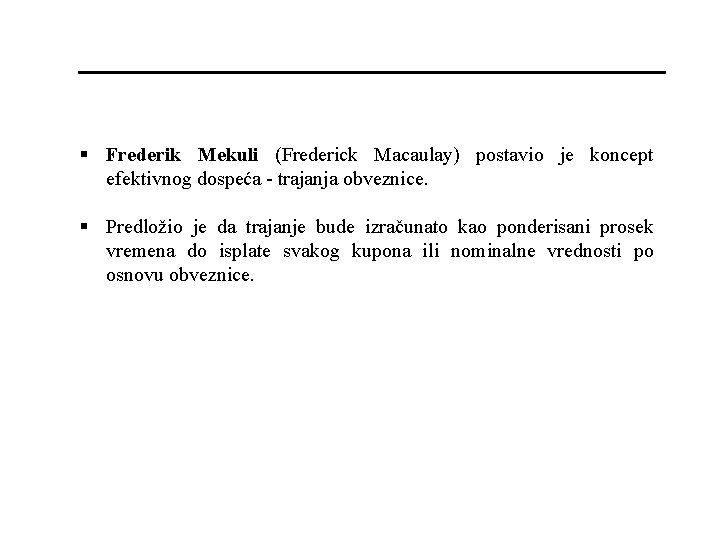 ▪ Frederik Mekuli (Frederick Macaulay) postavio je koncept efektivnog dospeća - trajanja obveznice.

▪ Predložio je da trajanje bude izračunato kao ponderisani prosek vremena do isplate svakog kupona ili nominalne vrednosti po osnovu obveznice.